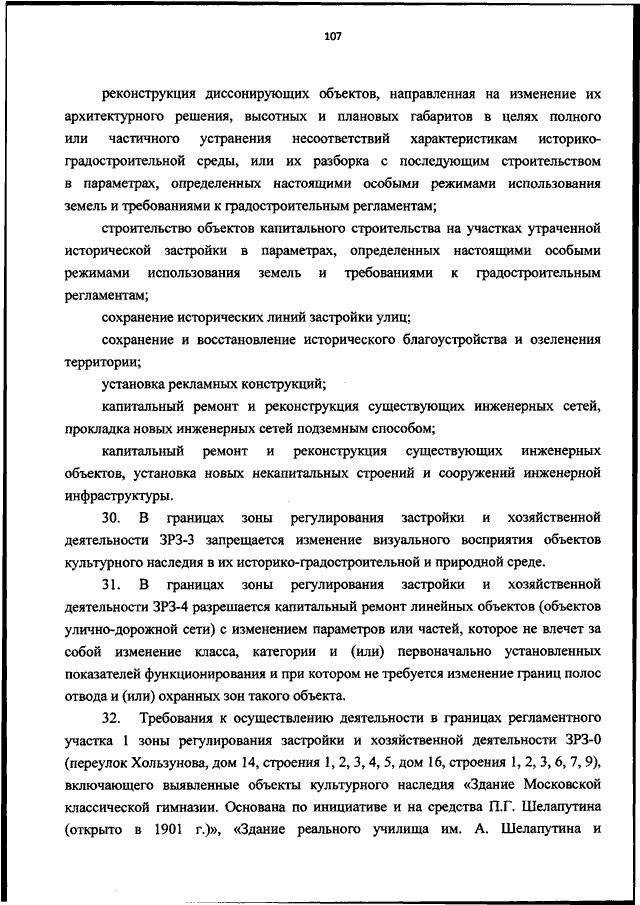 107

реконструкция диссонирующих объектов, направленная на изменение их архитектурного решения, высотных и плановых габаритов в целях полного или частичного устранения несоответствий характеристикам историко-градостроительной среды, или их разборка с последующим строительством в параметрах, определенных настоящими особыми режимами использования земель и требованиями к градостроительным регламентам;

строительство объектов капитального строительства на участках утраченной исторической застройки в параметрах, определенных настоящими особыми режимами использования земель и требованиями к градостроительным регламентам;

сохранение исторических линий застройки улиц;

сохранение и восстановление исторического благоустройства и озеленения территории;

установка рекламных конструкций;

капитальный ремонт и реконструкция существующих инженерных сетей, прокладка новых инженерных сетей подземным способом;

капитальный ремонт и реконструкция существующих инженерных объектов, установка новых некапитальных строений и сооружений инженерной инфраструктуры.

30. В границах зоны регулирования застройки и хозяйственной деятельности ЗРЗ-3 запрещается изменение визуального восприятия объектов культурного наследия в их историко-градостроительной и природной среде.

31. В границах зоны регулирования застройки и хозяйственной деятельности ЗРЗ-4 разрешается капитальный ремонт линейных объектов (объектов улично-дорожной сети) с изменением параметров или частей, которое не влечет за собой изменение класса, категории и (или) первоначально установленных показателей функционирования и при котором не требуется изменение границ полос отвода и (или) охранных зон такого объекта.

32. Требования к осуществлению деятельности в границах регламентного участка 1 зоны регулирования застройки и хозяйственной деятельности ЗРЗ-0 (переулок Хользунова, дом 14, строения 1, 2, 3, 4, 5, дом 16, строения 1, 2, 3, 6, 7, 9), включающего выявленные объекты культурного наследия «Здание Московской классической гимназии. Основана по инициативе и на средства П.Г. Шелапутина (открыто в 1901 г.)», «Здание реального училища им. А. Шелапутина и